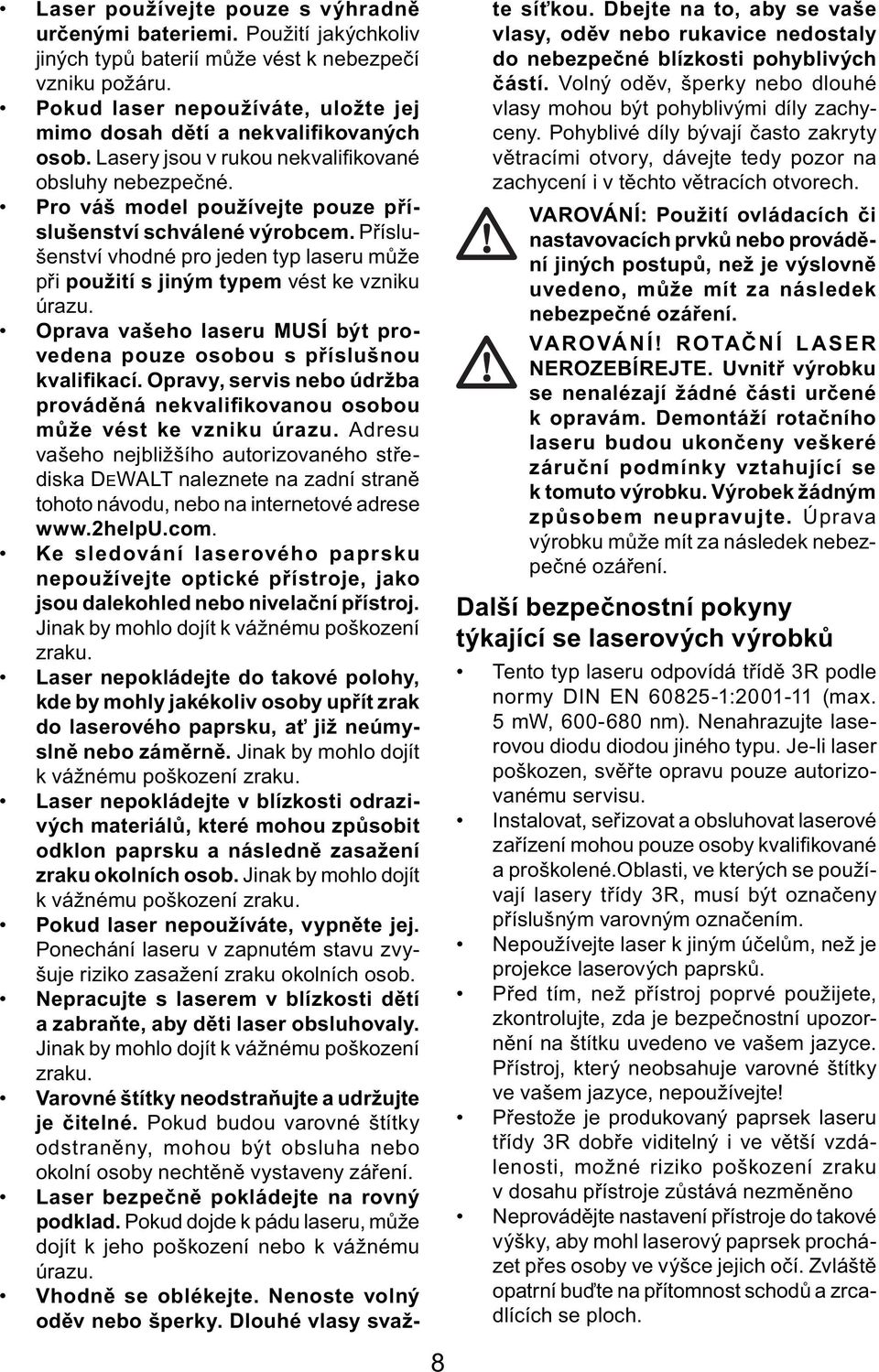 • Laser používejte pouze s výhradně určenými bateriemi. Použití jakýchkoliv jiných typů baterií může vést k nebezpečí vzniku požáru.

• Pokud laser nepoužíváte, uložte jej mimo dosah dětí a nekvalifikovaných osob. Lasery jsou v rukou nekvalifikované obsluhy nebezpečné.

• Pro váš model používejte pouze příslušenství schválené výrobcem. Příslušenství vhodné pro jeden typ laseru může při použití s jiným typem vést ke vzniku úrazu.

• Oprava vašeho laseru MUSÍ být provedena pouze osobou s příslušnou kvalifikací. Opravy, servis nebo údržba prováděná nekvalifikovanou osobou může vést ke vzniku úrazu. Adresu vašeho nejbližšího autorizovaného střediska DEWALT naleznete na zadní straně tohoto návodu, nebo na internetové adrese www.2helpU.com.

• Ke sledování laserového paprsku nepoužívejte optické přístroje, jako jsou dalekohled nebo nivelační přístroj. Jinak by mohlo dojít k vážnému poškození zraku.

• Laser nepokládejte do takové polohy, kde by mohly jakékoliv osoby upřít zrak do laserového paprsku, ať již neúmyslně nebo záměrně. Jinak by mohlo dojít k vážnému poškození zraku.

• Laser nepokládejte v blízkosti odrazivých materiálů, které mohou způsobit odklon paprsku a následně zasažení zraku okolních osob. Jinak by mohlo dojít k vážnému poškození zraku.

• Pokud laser nepoužíváte, vypněte jej. Ponechání laseru v zapnutém stavu zvyšuje riziko zasažení zraku okolních osob.

• Nepracujte s laserem v blízkosti dětí a zabraňte, aby děti laser obsluhovaly. Jinak by mohlo dojít k vážnému poškození zraku.

• Varovné štítky neodstraňujte a udržujte je čitelné. Pokud budou varovné štítky odstraněny, mohou být obsluha nebo okolní osoby nechtěně vystaveny záření.

• Laser bezpečně pokládejte na rovný podklad. Pokud dojde k pádu laseru, může dojít k jeho poškození nebo k vážnému úrazu.

• Vhodně se oblékejte. Nenoste volný oděv nebo šperky. Dlouhé vlasy svažte síťkou. Dbejte na to, aby se vaše vlasy, oděv nebo rukavice nedostaly do nebezpečné blízkosti pohyblivých částí. Volný oděv, šperky nebo dlouhé vlasy mohou být pohyblivými díly zachyceny. Pohyblivé díly bývají často zakryty větracími otvory, dávejte tedy pozor na zachycení i v těchto větracích otvorech.

VAROVÁNÍ: Použití ovládacích či nastavovacích prvků nebo provádění jiných postupů, než je výslovně uvedeno, může mít za následek nebezpečné ozáření.

VAROVÁNÍ! ROTAČNÍ LASER NEROZEBÍREJTE. Uvnitř výrobku se nenalézají žádné části určené k opravám. Demontáží rotačního laseru budou ukončeny veškeré záruční podmínky vztahující se k tomuto výrobku. Výrobek žádným způsobem neupravujte. Úprava výrobku může mít za následek nebezpečné ozáření.

Další bezpečnostní pokyny týkající se laserových výrobků

• Tento typ laseru odpovídá třídě 3R podle normy DIN EN 60825-1:2001-11 (max. 5 mW, 600-680 nm). Nenahrazujte laserovou diodu diodou jiného typu. Je-li laser poškozen, svěřte opravu pouze autorizovanému servisu.

• Instalovat, seřizovat a obsluhovat laserové zařízení mohou pouze osoby kvalifikované a proškolené.Oblasti, ve kterých se používají lasery třídy 3R, musí být označeny příslušným varovným označením.

• Nepoužívejte laser k jiným účelům, než je projekce laserových paprsků.

• Před tím, než přístroj poprvé použijete, zkontrolujte, zda je bezpečnostní upozornění na štítku uvedeno ve vašem jazyce. Přístroj, který neobsahuje varovné štítky ve vašem jazyce, nepoužívejte!

• Přestože je produkovaný paprsek laseru třídy 3R dobře viditelný i ve větší vzdálenosti, možné riziko poškození zraku v dosahu přístroje zůstává nezměněno

• Neprovádějte nastavení přístroje do takové výšky, aby mohl laserový paprsek procházet přes osoby ve výšce jejich očí. Zvláště opatrní buďte na přítomnost schodů a zrcadlících se ploch.

8